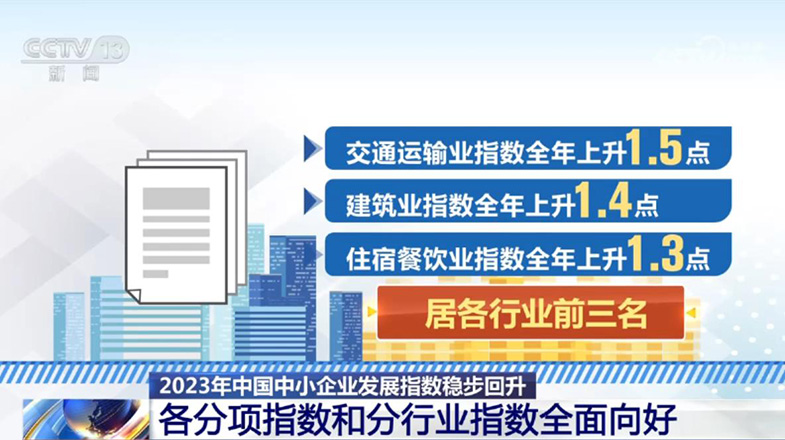 CCTV 13
新闻

交通运输业指数全年上升1.5点

建筑业指数全年上升1.4点

住宿餐饮业指数全年上升1.3点

居各行业前三名

2023年中国中小企业发展指数稳步回升

各分项指数和分行业指数全面向好